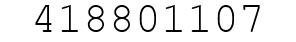 418801107